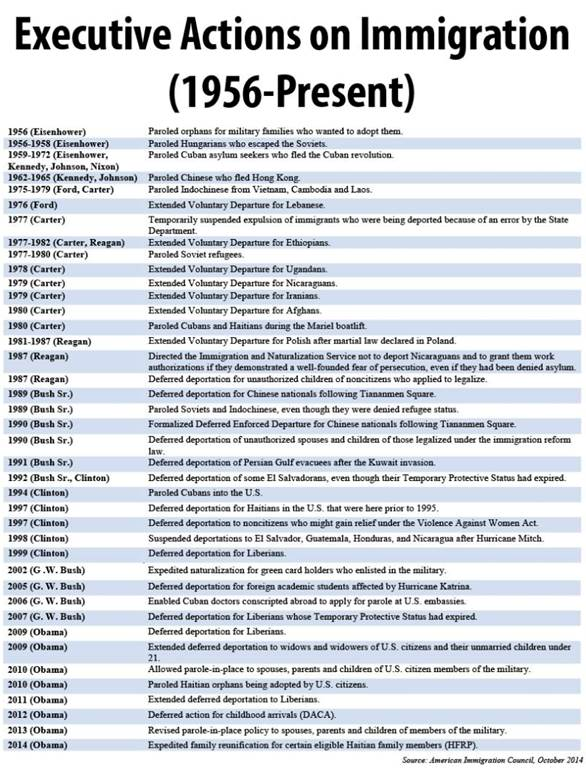 Executive Actions on Immigration (1956-Present)

| | |
|---|---|
| 1956 (Eisenhower) | Paroled orphans for military families who wanted to adopt them. |
| 1956-1958 (Eisenhower) | Paroled Hungarians who escaped the Soviets. |
| 1959-1972 (Eisenhower, Kennedy, Johnson, Nixon) | Paroled Cuban asylum seekers who fled the Cuban revolution. |
| 1962-1965 (Kennedy, Johnson) | Paroled Chinese who fled Hong Kong. |
| 1975-1979 (Ford, Carter) | Paroled Indochinese from Vietnam, Cambodia and Laos. |
| 1976 (Ford) | Extended Voluntary Departure for Lebanese. |
| 1977 (Carter) | Temporarily suspended expulsion of immigrants who were being deported because of an error by the State Department. |
| 1977-1982 (Carter, Reagan) | Extended Voluntary Departure for Ethiopians. |
| 1977-1980 (Carter) | Paroled Soviet refugees. |
| 1978 (Carter) | Extended Voluntary Departure for Ugandans. |
| 1979 (Carter) | Extended Voluntary Departure for Nicaraguans. |
| 1979 (Carter) | Extended Voluntary Departure for Iranians. |
| 1980 (Carter) | Extended Voluntary Departure for Afghans. |
| 1980 (Carter) | Paroled Cubans and Haitians during the Mariel boatlift. |
| 1981-1987 (Reagan) | Extended Voluntary Departure for Polish after martial law declared in Poland. |
| 1987 (Reagan) | Directed the Immigration and Naturalization Service not to deport Nicaraguans and to grant them work authorizations if they demonstrated a well-founded fear of persecution, even if they had been denied asylum. |
| 1987 (Reagan) | Deferred deportation for unauthorized children of noncitizens who applied to legalize. |
| 1989 (Bush Sr.) | Deferred deportation for Chinese nationals following Tiananmen Square. |
| 1989 (Bush Sr.) | Paroled Soviets and Indochinese, even though they were denied refugee status. |
| 1990 (Bush Sr.) | Formalized Deferred Enforced Departure for Chinese nationals following Tiananmen Square. |
| 1990 (Bush Sr.) | Deferred deportation of unauthorized spouses and children of those legalized under the immigration reform law. |
| 1991 (Bush Sr.) | Deferred deportation of Persian Gulf evacuees after the Kuwait invasion. |
| 1992 (Bush Sr., Clinton) | Deferred deportation of some El Salvadorans, even though their Temporary Protective Status had expired. |
| 1994 (Clinton) | Paroled Cubans into the U.S. |
| 1997 (Clinton) | Deferred deportation for Haitians in the U.S. that were here prior to 1995. |
| 1997 (Clinton) | Deferred deportation to noncitizens who might gain relief under the Violence Against Women Act. |
| 1998 (Clinton) | Suspended deportations to El Salvador, Guatemala, Honduras, and Nicaragua after Hurricane Mitch. |
| 1999 (Clinton) | Deferred deportation for Liberians. |
| 2002 (G .W. Bush) | Expedited naturalization for green card holders who enlisted in the military. |
| 2005 (G. W. Bush) | Deferred deportation for foreign academic students affected by Hurricane Katrina. |
| 2006 (G. W. Bush) | Enabled Cuban doctors conscripted abroad to apply for parole at U.S. embassies. |
| 2007 (G. W. Bush) | Deferred deportation for Liberians whose Temporary Protective Status had expired. |
| 2009 (Obama) | Deferred deportation for Liberians. |
| 2009 (Obama) | Extended deferred deportation to widows and widowers of U.S. citizens and their unmarried children under 21. |
| 2010 (Obama) | Allowed parole-in-place to spouses, parents and children of U.S. citizen members of the military. |
| 2010 (Obama) | Paroled Haitian orphans being adopted by U.S. citizens. |
| 2011 (Obama) | Extended deferred deportation to Liberians. |
| 2012 (Obama) | Deferred action for childhood arrivals (DACA). |
| 2013 (Obama) | Revised parole-in-place policy to spouses, parents and children of members of the military. |
| 2014 (Obama) | Expedited family reunification for certain eligible Haitian family members (HFRP). |

Source: American Immigration Council, October 2014